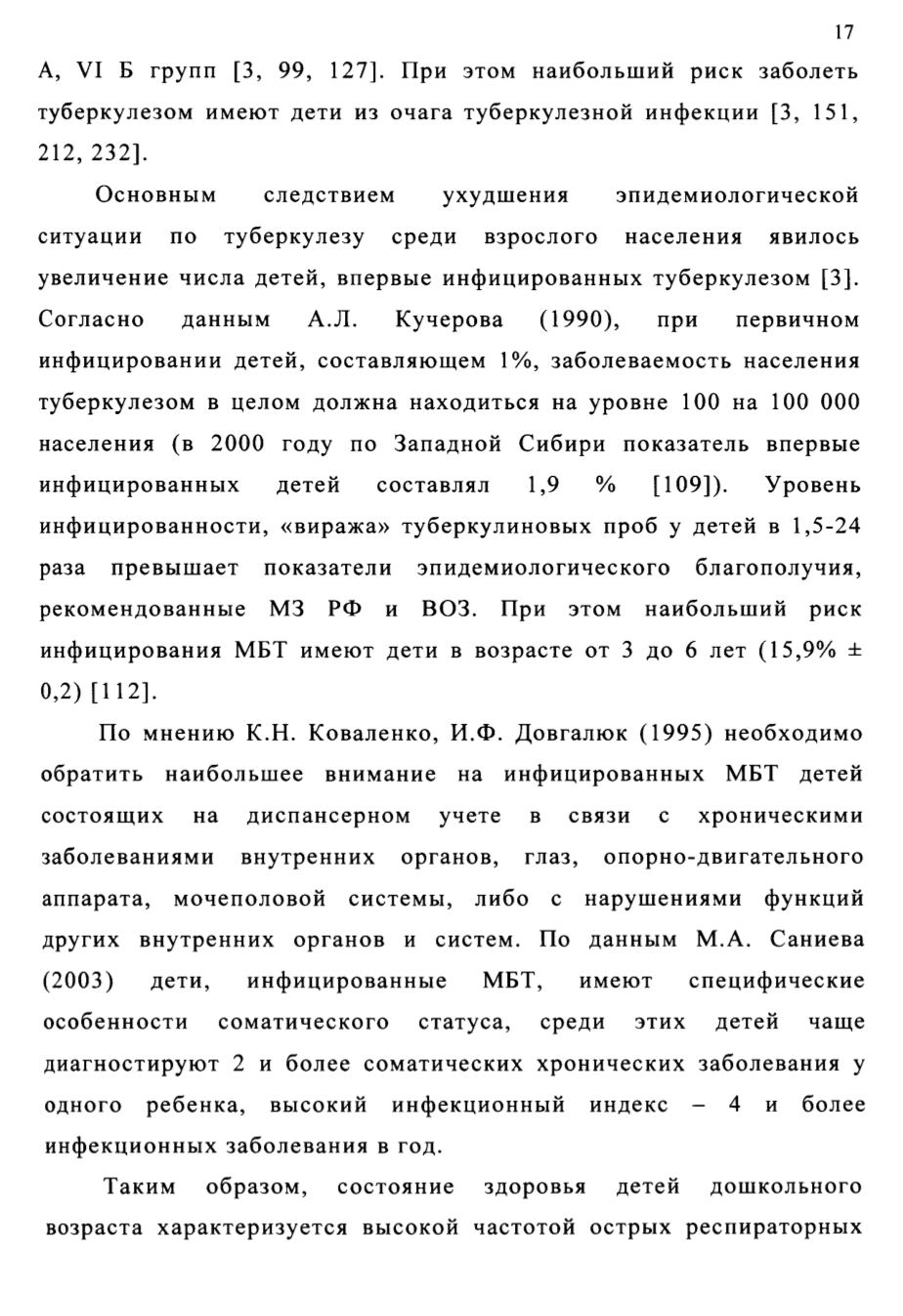 17

А, VI Б групп [3, 99, 127]. При этом наибольший риск заболеть туберкулезом имеют дети из очага туберкулезной инфекции [3, 151, 212, 232].

Основным следствием ухудшения эпидемиологической ситуации по туберкулезу среди взрослого населения явилось увеличение числа детей, впервые инфицированных туберкулезом [3]. Согласно данным А.Л. Кучерова (1990), при первичном инфицировании детей, составляющем 1%, заболеваемость населения туберкулезом в целом должна находиться на уровне 100 на 100 000 населения (в 2000 году по Западной Сибири показатель впервые инфицированных детей составлял 1,9 % [109]). Уровень инфицированности, «виража» туберкулиновых проб у детей в 1,5-24 раза превышает показатели эпидемиологического благополучия, рекомендованные МЗ РФ и ВОЗ. При этом наибольший риск инфицирования МБТ имеют дети в возрасте от 3 до 6 лет (15,9% ± 0,2) [112].

По мнению К.Н. Коваленко, И.Ф. Довгалюк (1995) необходимо обратить наибольшее внимание на инфицированных МБТ детей состоящих на диспансерном учете в связи с хроническими заболеваниями внутренних органов, глаз, опорно-двигательного аппарата, мочеполовой системы, либо с нарушениями функций других внутренних органов и систем. По данным М.А. Саниева (2003) дети, инфицированные МБТ, имеют специфические особенности соматического статуса, среди этих детей чаще диагностируют 2 и более соматических хронических заболевания у одного ребенка, высокий инфекционный индекс – 4 и более инфекционных заболевания в год.

Таким образом, состояние здоровья детей дошкольного возраста характеризуется высокой частотой острых респираторных